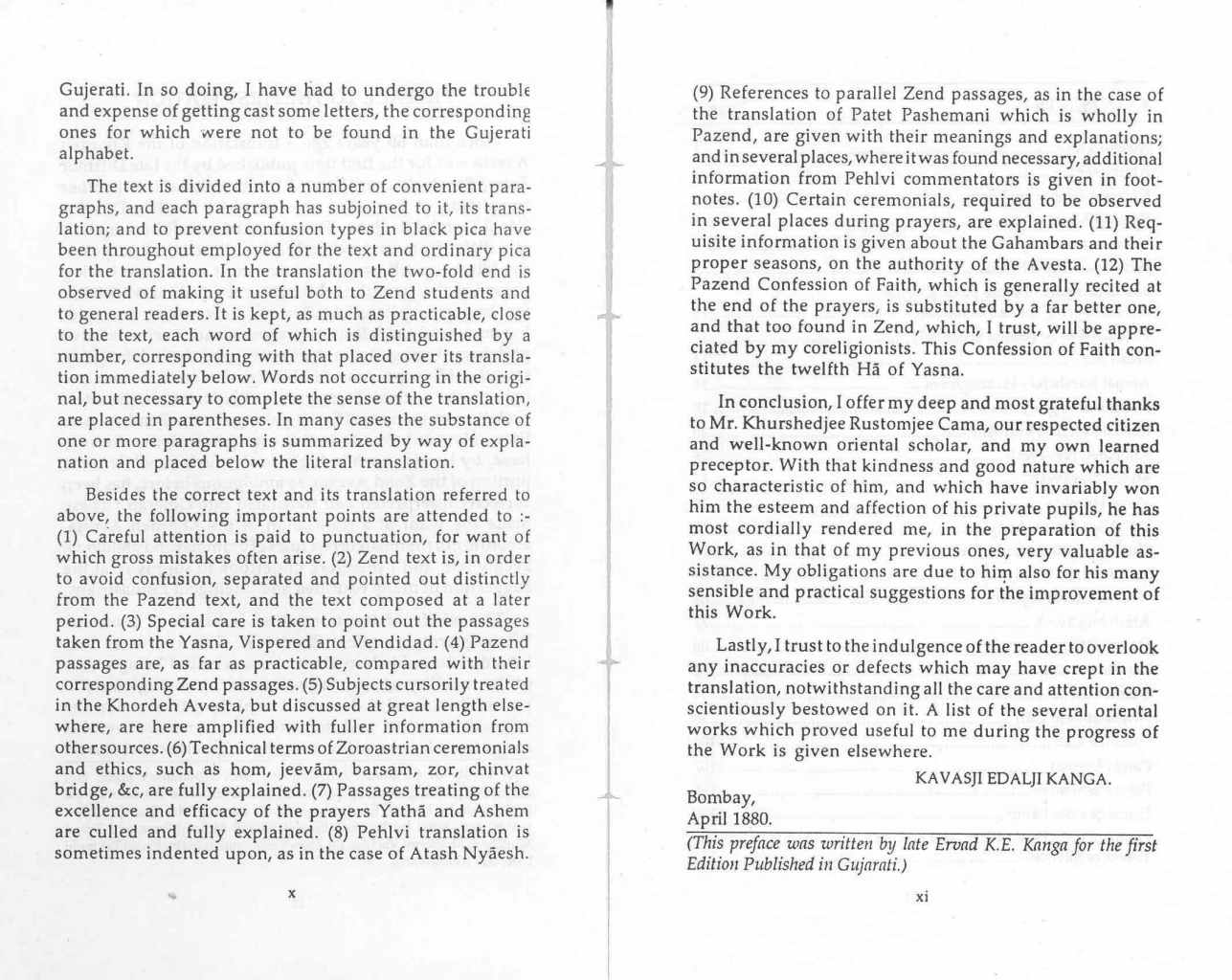 Gujerati. In so doing, I have had to undergo the trouble and expense of getting cast some letters, the corresponding ones for which were not to be found in the Gujerati alphabet.

The text is divided into a number of convenient paragraphs, and each paragraph has subjoined to it, its translation; and to prevent confusion types in black pica have been throughout employed for the text and ordinary pica for the translation. In the translation the two-fold end is observed of making it useful both to Zend students and to general readers. It is kept, as much as practicable, close to the text, each word of which is distinguished by a number, corresponding with that placed over its translation immediately below. Words not occurring in the original, but necessary to complete the sense of the translation, are placed in parentheses. In many cases the substance of one or more paragraphs is summarized by way of explanation and placed below the literal translation.

Besides the correct text and its translation referred to above, the following important points are attended to :- (1) Careful attention is paid to punctuation, for want of which gross mistakes often arise. (2) Zend text is, in order to avoid confusion, separated and pointed out distinctly from the Pazend text, and the text composed at a later period. (3) Special care is taken to point out the passages taken from the Yasna, Vispered and Vendidad. (4) Pazend passages are, as far as practicable, compared with their corresponding Zend passages. (5) Subjects cursorily treated in the Khordeh Avesta, but discussed at great length elsewhere, are here amplified with fuller information from other sources. (6) Technical terms of Zoroastrian ceremonials and ethics, such as hom, jeevām, barsam, zor, chinvat bridge, &c, are fully explained. (7) Passages treating of the excellence and efficacy of the prayers Yathā and Ashem are culled and fully explained. (8) Pehlvi translation is sometimes indented upon, as in the case of Atash Nyāesh.

x

(9) References to parallel Zend passages, as in the case of the translation of Patet Pashemani which is wholly in Pazend, are given with their meanings and explanations; and in several places, where it was found necessary, additional information from Pehlvi commentators is given in footnotes. (10) Certain ceremonials, required to be observed in several places during prayers, are explained. (11) Requisite information is given about the Gahambars and their proper seasons, on the authority of the Avesta. (12) The Pazend Confession of Faith, which is generally recited at the end of the prayers, is substituted by a far better one, and that too found in Zend, which, I trust, will be appreciated by my coreligionists. This Confession of Faith constitutes the twelfth Hā of Yasna.

In conclusion, I offer my deep and most grateful thanks to Mr. Khurshedjee Rustomjee Cama, our respected citizen and well-known oriental scholar, and my own learned preceptor. With that kindness and good nature which are so characteristic of him, and which have invariably won him the esteem and affection of his private pupils, he has most cordially rendered me, in the preparation of this Work, as in that of my previous ones, very valuable assistance. My obligations are due to him also for his many sensible and practical suggestions for the improvement of this Work.

Lastly, I trust to the indulgence of the reader to overlook any inaccuracies or defects which may have crept in the translation, notwithstanding all the care and attention conscientiously bestowed on it. A list of the several oriental works which proved useful to me during the progress of the Work is given elsewhere.

KAVASJI EDALJI KANGA.

Bombay,
April 1880.

(This preface was written by late Ervad K.E. Kanga for the first Edition Published in Gujarati.)

xi